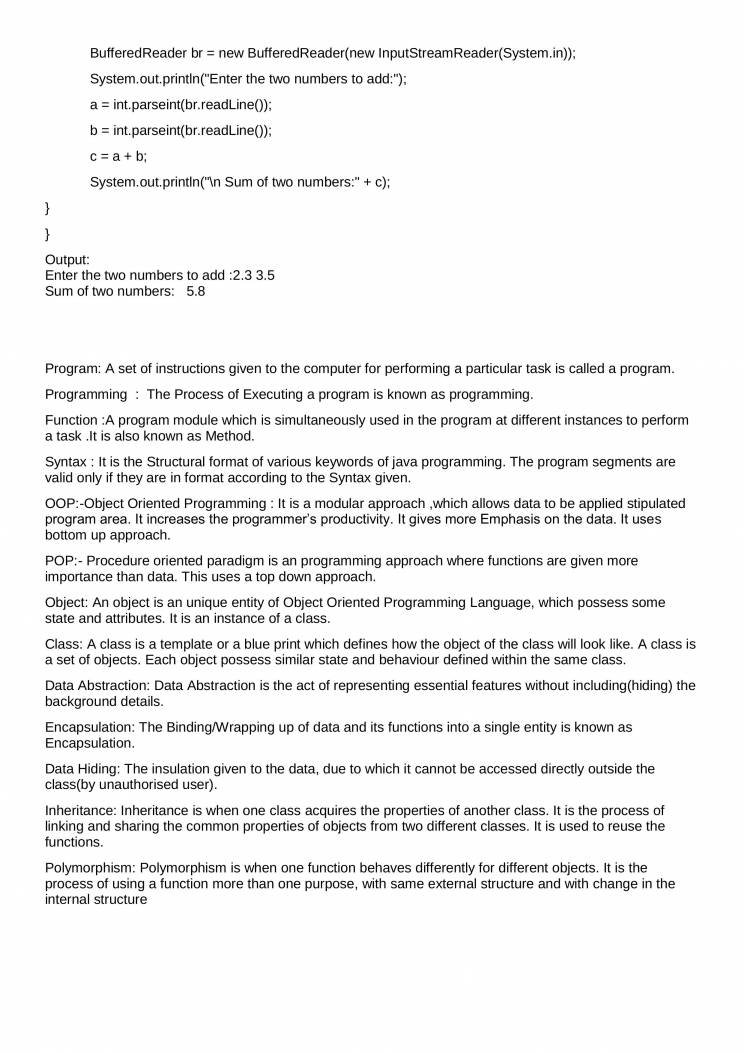 BufferedReader br = new BufferedReader(new InputStreamReader(System.in));

System.out.println("Enter the two numbers to add:");

a = int.parseint(br.readLine());

b = int.parseint(br.readLine());

c = a + b;

System.out.println("\n Sum of two numbers:" + c);

}

}

Output:
Enter the two numbers to add :2.3 3.5
Sum of two numbers: 5.8

Program: A set of instructions given to the computer for performing a particular task is called a program.

Programming : The Process of Executing a program is known as programming.

Function :A program module which is simultaneously used in the program at different instances to perform a task .It is also known as Method.

Syntax : It is the Structural format of various keywords of java programming. The program segments are valid only if they are in format according to the Syntax given.

OOP:-Object Oriented Programming : It is a modular approach ,which allows data to be applied stipulated program area. It increases the programmer's productivity. It gives more Emphasis on the data. It uses bottom up approach.

POP:- Procedure oriented paradigm is an programming approach where functions are given more importance than data. This uses a top down approach.

Object: An object is an unique entity of Object Oriented Programming Language, which possess some state and attributes. It is an instance of a class.

Class: A class is a template or a blue print which defines how the object of the class will look like. A class is a set of objects. Each object possess similar state and behaviour defined within the same class.

Data Abstraction: Data Abstraction is the act of representing essential features without including(hiding) the background details.

Encapsulation: The Binding/Wrapping up of data and its functions into a single entity is known as Encapsulation.

Data Hiding: The insulation given to the data, due to which it cannot be accessed directly outside the class(by unauthorised user).

Inheritance: Inheritance is when one class acquires the properties of another class. It is the process of linking and sharing the common properties of objects from two different classes. It is used to reuse the functions.

Polymorphism: Polymorphism is when one function behaves differently for different objects. It is the process of using a function more than one purpose, with same external structure and with change in the internal structure